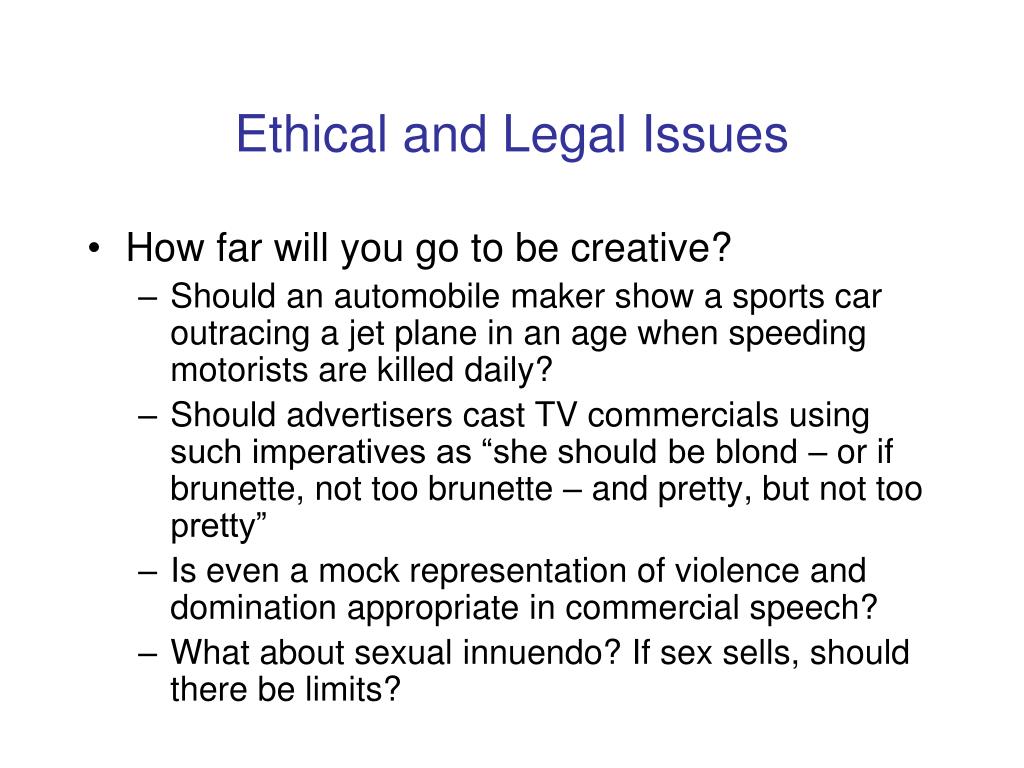 Ethical and Legal Issues

• How far will you go to be creative?
– Should an automobile maker show a sports car outracing a jet plane in an age when speeding motorists are killed daily?
– Should advertisers cast TV commercials using such imperatives as “she should be blond – or if brunette, not too brunette – and pretty, but not too pretty”
– Is even a mock representation of violence and domination appropriate in commercial speech?
– What about sexual innuendo? If sex sells, should there be limits?